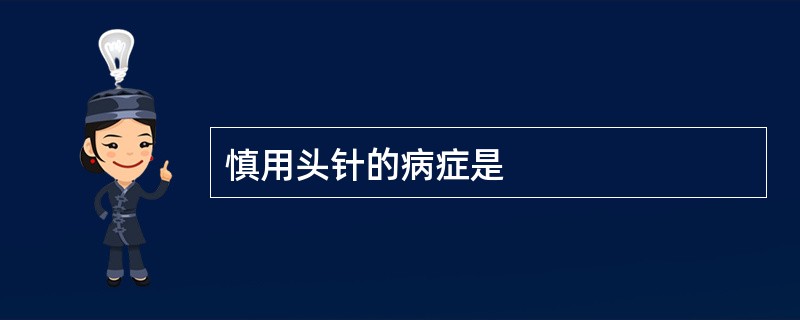 慎用头针的病症是